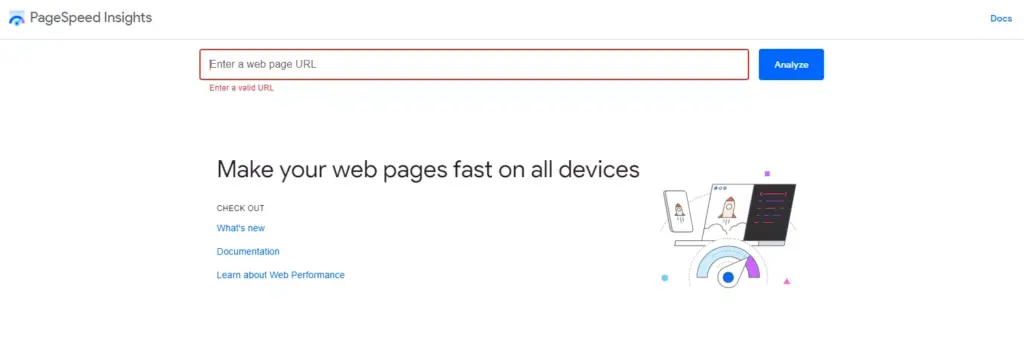 PageSpeed Insights

Docs

Enter a web page URL

Analyze

Enter a valid URL

Make your web pages fast on all devices

CHECK OUT

What's new

Documentation

Learn about Web Performance